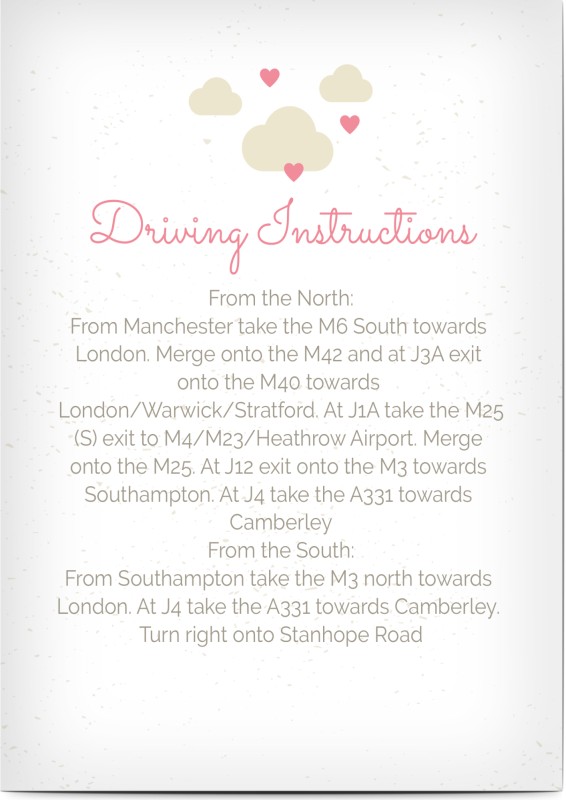 Driving Instructions

From the North:

From Manchester take the M6 South towards London. Merge onto the M42 and at J3A exit onto the M40 towards London/Warwick/Stratford. At J1A take the M25 (S) exit to M4/M23/Heathrow Airport. Merge onto the M25. At J12 exit onto the M3 towards Southampton. At J4 take the A331 towards Camberley

From the South:

From Southampton take the M3 north towards London. At J4 take the A331 towards Camberley. Turn right onto Stanhope Road